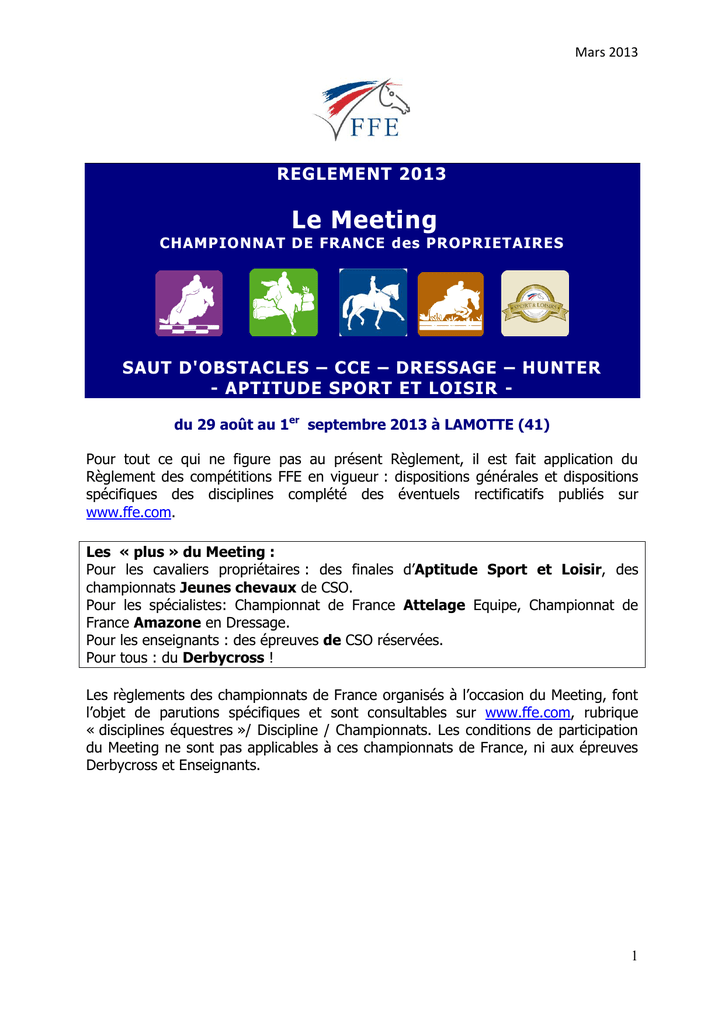 Mars 2013

FFE

REGLEMENT 2013

Le Meeting

CHAMPIONNAT DE FRANCE des PROPRIETAIRES

SAUT D'OBSTACLES – CCE – DRESSAGE – HUNTER - APTITUDE SPORT ET LOISIR -

du 29 août au 1$^{er}$ septembre 2013 à LAMOTTE (41)

Pour tout ce qui ne figure pas au présent Règlement, il est fait application du Règlement des compétitions FFE en vigueur : dispositions générales et dispositions spécifiques des disciplines complété des éventuels rectificatifs publiés sur www.ffe.com.

Les « plus » du Meeting :
Pour les cavaliers propriétaires : des finales d'Aptitude Sport et Loisir, des championnats Jeunes chevaux de CSO.
Pour les spécialistes: Championnat de France Attelage Equipe, Championnat de France Amazone en Dressage.
Pour les enseignants : des épreuves de CSO réservées.
Pour tous : du Derbycross !

Les règlements des championnats de France organisés à l'occasion du Meeting, font l'objet de parutions spécifiques et sont consultables sur www.ffe.com, rubrique « disciplines équestres »/ Discipline / Championnats. Les conditions de participation du Meeting ne sont pas applicables à ces championnats de France, ni aux épreuves Derbycross et Enseignants.

1